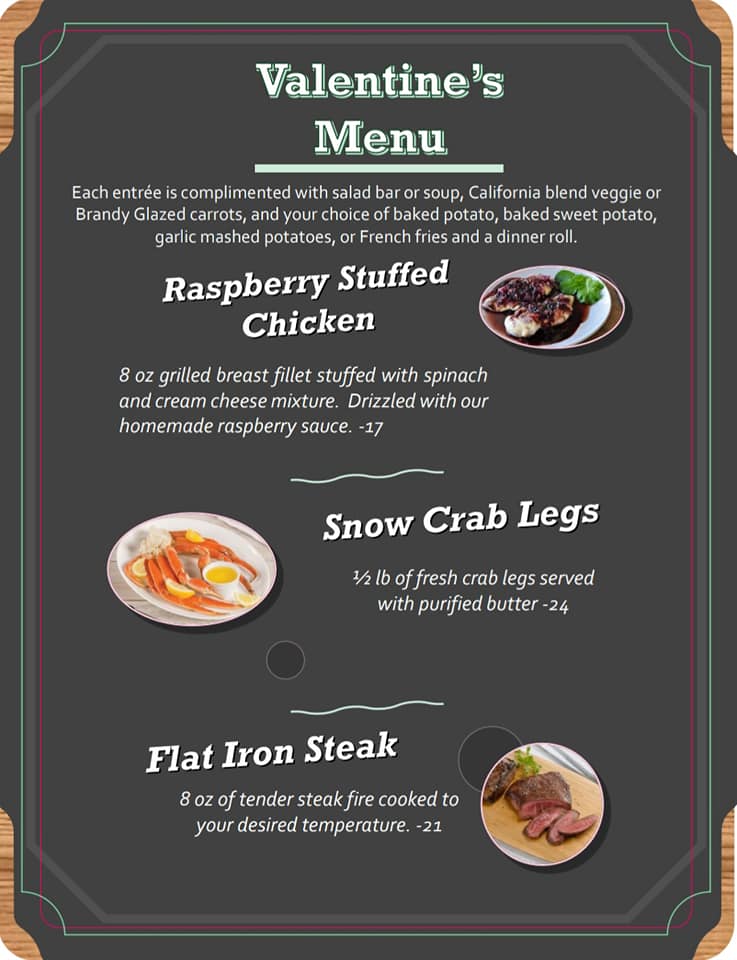 Valentine's Menu

Each entrée is complimented with salad bar or soup, California blend veggie or Brandy Glazed carrots, and your choice of baked potato, baked sweet potato, garlic mashed potatoes, or French fries and a dinner roll.

Raspberry Stuffed Chicken

8 oz grilled breast fillet stuffed with spinach and cream cheese mixture. Drizzled with our homemade raspberry sauce. -17

Snow Crab Legs

½ lb of fresh crab legs served with purified butter -24

Flat Iron Steak

8 oz of tender steak fire cooked to your desired temperature. -21